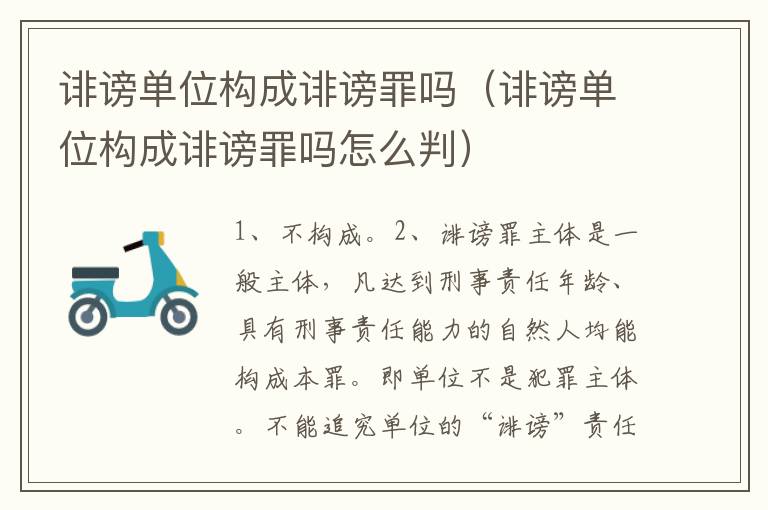 诽谤单位构成诽谤罪吗（诽谤单位构成诽谤罪吗怎么判）

1、不构成。2、诽谤罪主体是一般主体，凡达到刑事责任年龄、具有刑事责任能力的自然人均能构成本罪。即单位不是犯罪主体。不能追究单位的“诽谤”责任